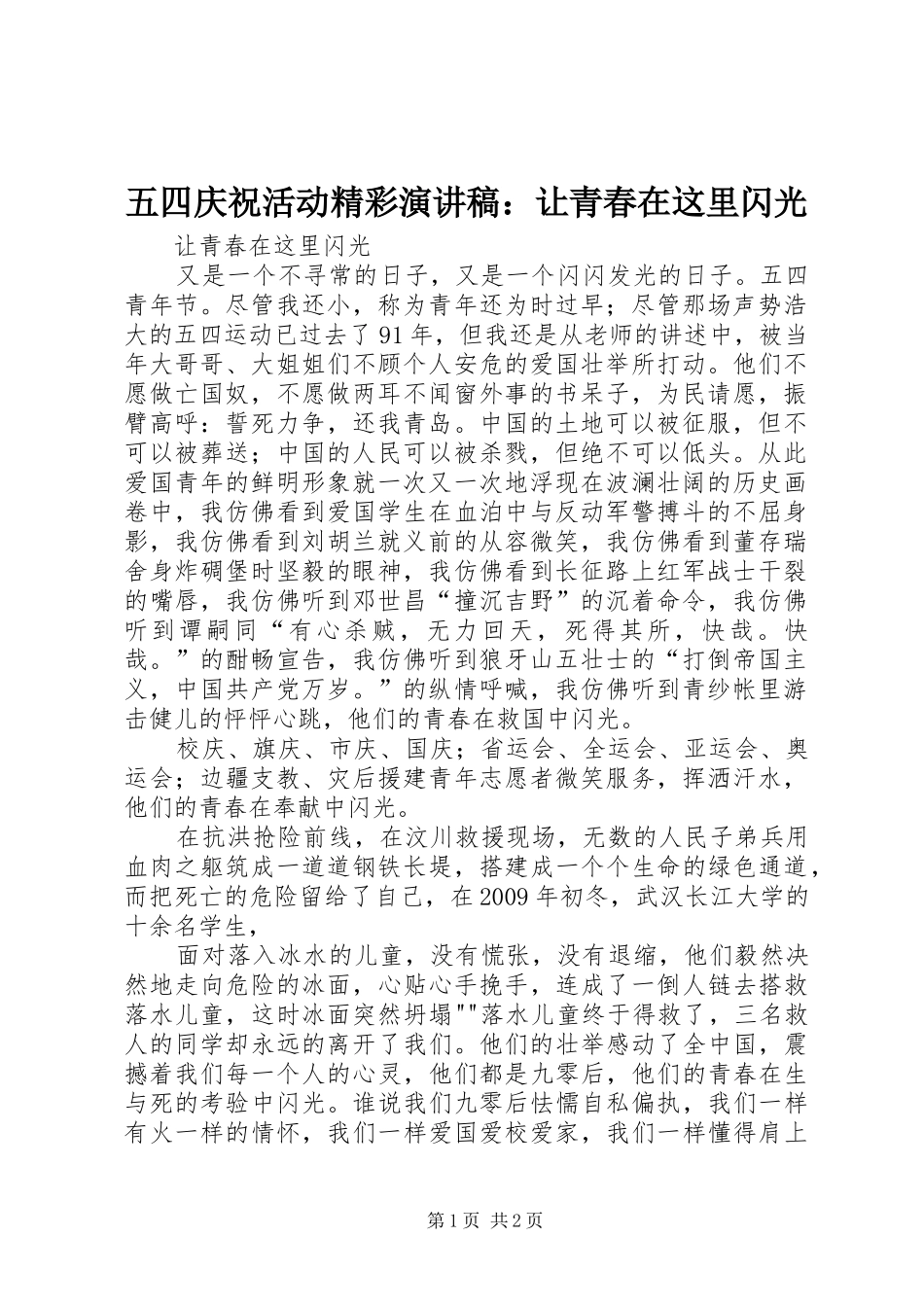 五四庆祝活动精彩演讲稿：让青春在这里闪光

让青春在这里闪光

又是一个不寻常的日子，又是一个闪闪发光的日子。五四青年节。尽管我还小，称为青年还为时过早；尽管那场声势浩大的五四运动已过去了91年，但我还是从老师的讲述中，被当年大哥哥、大姐姐们不顾个人安危的爱国壮举所打动。他们不愿做亡国奴，不愿做两耳不闻窗外事的书呆子，为民请愿，振臂高呼：誓死力争，还我青岛。中国的土地可以被征服，但不可以被葬送；中国的人民可以被杀戮，但绝不可以低头。从此爱国青年的鲜明形象就一次又一次地浮现在波澜壮阔的历史画卷中，我仿佛看到爱国学生在血泊中与反动军警搏斗的不屈身影，我仿佛看到刘胡兰就义前的从容微笑，我仿佛看到董存瑞舍身炸碉堡时坚毅的眼神，我仿佛看到长征路上红军战士干裂的嘴唇，我仿佛听到邓世昌“撞沉吉野”的沉着命令，我仿佛听到谭嗣同“有心杀贼，无力回天，死得其所，快哉。快哉。”的酣畅宣告，我仿佛听到狼牙山五壮士的“打倒帝国主义，中国共产党万岁。”的纵情呼喊，我仿佛听到青纱帐里游击健儿的怦怦心跳，他们的青春在救国中闪光。

校庆、旗庆、市庆、国庆；省运会、全运会、亚运会、奥运会；边疆支教、灾后援建青年志愿者微笑服务，挥洒汗水，他们的青春在奉献中闪光。

在抗洪抢险前线，在汶川救援现场，无数的人民子弟兵用血肉之躯筑成一道道钢铁长堤，搭建成一个个生命的绿色通道，而把死亡的危险留给了自己，在2009年初冬，武汉长江大学的十余名学生，

面对落入冰水的儿童，没有慌张，没有退缩，他们毅然决然地走向危险的冰面，心贴心手挽手，连成了一倒人链去搭救落水儿童，这时冰面突然坍塌""落水儿童终于得救了，三名救人的同学却永远的离开了我们。他们的壮举感动了全中国，震撼着我们每一个人的心灵，他们都是九零后，他们的青春在生与死的考验中闪光。谁说我们九零后怯懦自私偏执，我们一样有火一样的情怀，我们一样爱国爱校爱家，我们一样懂得肩上

第1页 共2页